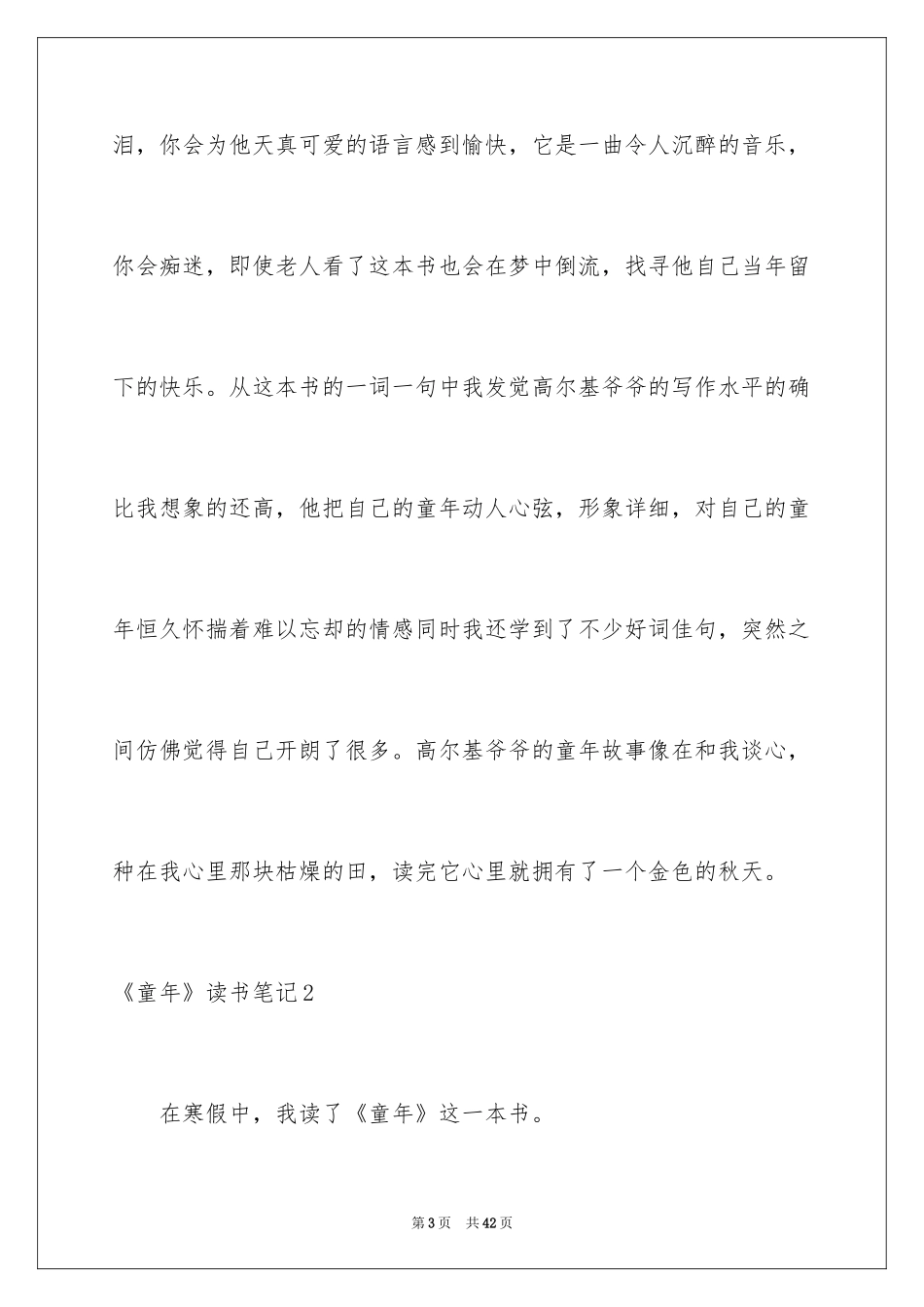 泪，你会为他天真可爱的语言感到愉快，它是一曲令人沉醉的音乐，你会痴迷，即使老人看了这本书也会在梦中倒流，找寻他自己当年留下的快乐。从这本书的一词一句中我发觉高尔基爷爷的写作水平的确比我想象的还高，他把自己的童年动人心弦，形象详细，对自己的童年恒久怀揣着难以忘却的情感同时我还学到了不少好词佳句，突然之间仿佛觉得自己开朗了很多。高尔基爷爷的童年故事像在和我谈心，种在我心里那块枯燥的田，读完它心里就拥有了一个金色的秋天。

《童年》读书笔记2

在寒假中，我读了《童年》这一本书。

第3页 共42页